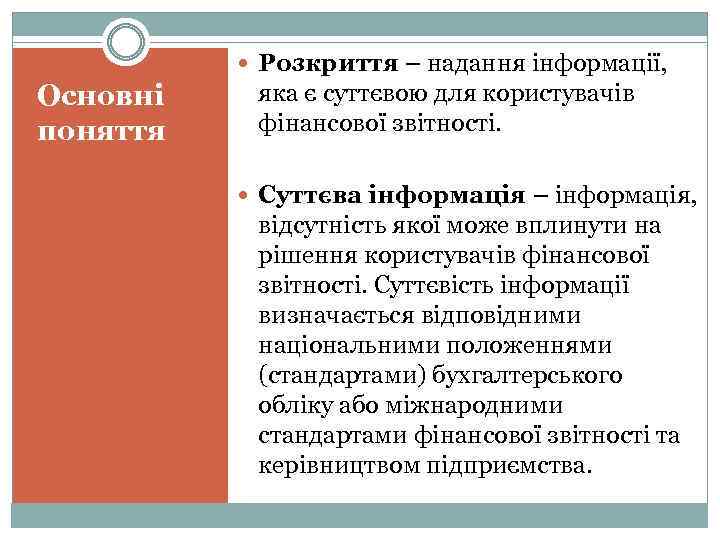 Основні поняття

Розкриття – надання інформації, яка є суттєвою для користувачів фінансової звітності.

Суттєва інформація – інформація, відсутність якої може вплинути на рішення користувачів фінансової звітності. Суттєвість інформації визначається відповідними національними положеннями (стандартами) бухгалтерського обліку або міжнародними стандартами фінансової звітності та керівництвом підприємства.